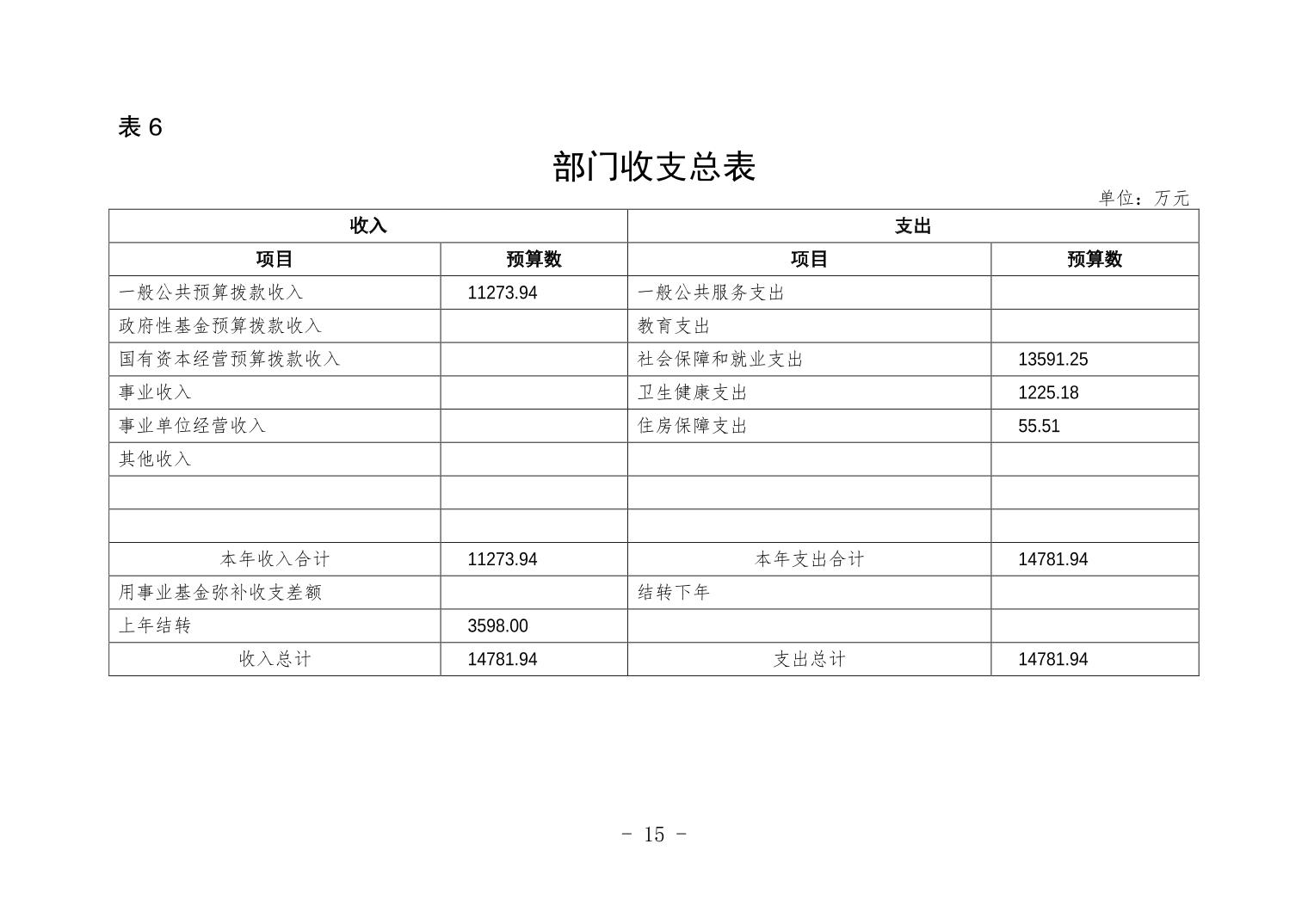 表6

部门收支总表

单位：万元

| 收入 | | 支出 | |
|---|---|---|---|
| 项目 | 预算数 | 项目 | 预算数 |
| 一般公共预算拨款收入 | 11273.94 | 一般公共服务支出 | |
| 政府性基金预算拨款收入 | | 教育支出 | |
| 国有资本经营预算拨款收入 | | 社会保障和就业支出 | 13591.25 |
| 事业收入 | | 卫生健康支出 | 1225.18 |
| 事业单位经营收入 | | 住房保障支出 | 55.51 |
| 其他收入 | | | |
| | | | |
| | | | |
| 本年收入合计 | 11273.94 | 本年支出合计 | 14781.94 |
| 用事业基金弥补收支差额 | | 结转下年 | |
| 上年结转 | 3598.00 | | |
| 收入总计 | 14781.94 | 支出总计 | 14781.94 |

- 15 -